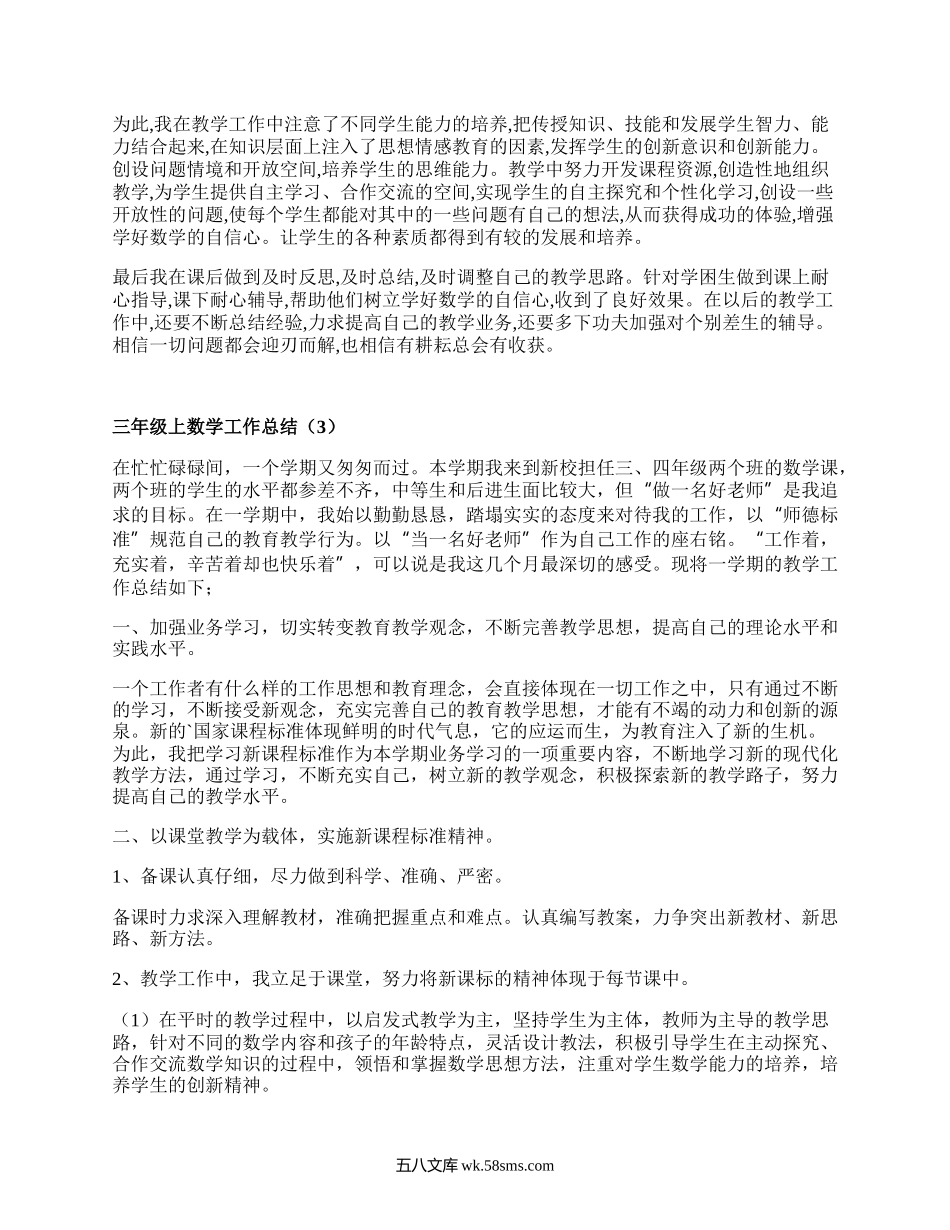 为此,我在教学工作中注意了不同学生能力的培养,把传授知识、技能和发展学生智力、能力结合起来,在知识层面上注入了思想情感教育的因素,发挥学生的创新意识和创新能力。创设问题情境和开放空间,培养学生的思维能力。教学中努力开发课程资源,创造性地组织教学,为学生提供自主学习、合作交流的空间,实现学生的自主探究和个性化学习,创设一些开放性的问题,使每个学生都能对其中的一些问题有自己的想法,从而获得成功的体验,增强学好数学的自信心。让学生的各种素质都得到有较的发展和培养。

最后我在课后做到及时反思,及时总结,及时调整自己的教学思路。针对学困生做到课上耐心指导,课下耐心辅导,帮助他们树立学好数学的自信心,收到了良好效果。在以后的教学工作中,还要不断总结经验,力求提高自己的教学业务,还要多下功夫加强对个别差生的辅导。相信一切问题都会迎刃而解,也相信有耕耘总会有收获。

三年级上数学工作总结（3）

在忙忙碌碌间，一个学期又匆匆而过。本学期我来到新校担任三、四年级两个班的数学课，两个班的学生的水平都参差不齐，中等生和后进生面比较大，但“做一名好老师”是我追求的目标。在一学期中，我始以勤勤恳恳，踏塌实实的态度来对待我的工作，以“师德标准”规范自己的教育教学行为。以“当一名好老师”作为自己工作的座右铭。“工作着，充实着，辛苦着却也快乐着”，可以说是我这几个月最深切的感受。现将一学期的教学工作总结如下；

一、加强业务学习，切实转变教育教学观念，不断完善教学思想，提高自己的理论水平和实践水平。

一个工作者有什么样的工作思想和教育理念，会直接体现在一切工作之中，只有通过不断的学习，不断接受新观念，充实完善自己的教育教学思想，才能有不竭的动力和创新的源泉。新的`国家课程标准体现鲜明的时代气息，它的应运而生，为教育注入了新的生机。为此，我把学习新课程标准作为本学期业务学习的一项重要内容，不断地学习新的现代化教学方法，通过学习，不断充实自己，树立新的教学观念，积极探索新的教学路子，努力提高自己的教学水平。

二、以课堂教学为载体，实施新课程标准精神。

1、备课认真仔细，尽力做到科学、准确、严密。

备课时力求深入理解教材，准确把握重点和难点。认真编写教案，力争突出新教材、新思路、新方法。

2、教学工作中，我立足于课堂，努力将新课标的精神体现于每节课中。

（1）在平时的教学过程中，以启发式教学为主，坚持学生为主体，教师为主导的教学思路，针对不同的数学内容和孩子的年龄特点，灵活设计教法，积极引导学生在主动探究、合作交流数学知识的过程中，领悟和掌握数学思想方法，注重对学生数学能力的培养，培养学生的创新精神。

五八文库 wk.58sms.com